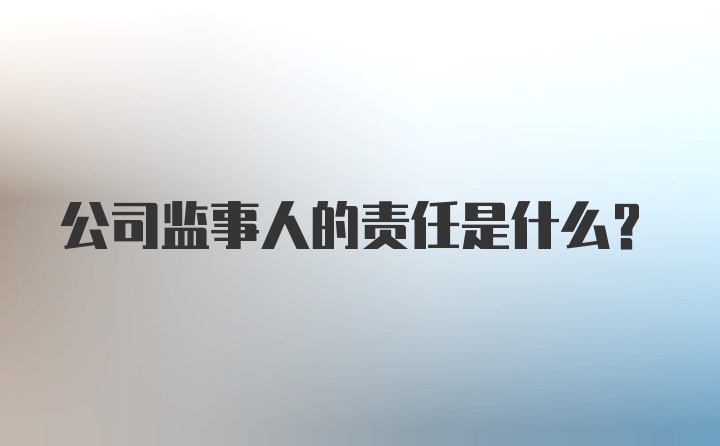 公司监事人的责任是什么？